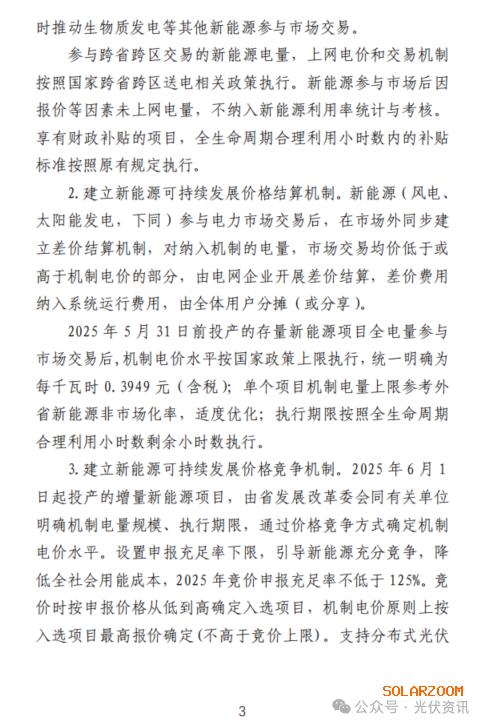 时推动生物质发电等其他新能源参与市场交易。

参与跨省跨区交易的新能源电量，上网电价和交易机制按照国家跨省跨区送电相关政策执行。新能源参与市场后因报价等因素未上网电量，不纳入新能源利用率统计与考核。享有财政补贴的项目，全生命周期合理利用小时数内的补贴标准按照原有规定执行。

2. 建立新能源可持续发展价格结算机制。新能源（风电、太阳能发电，下同）参与电力市场交易后，在市场外同步建立差价结算机制，对纳入机制的电量，市场交易均价低于或高于机制电价的部分，由电网企业开展差价结算，差价费用纳入系统运行费用，由全体用户分摊（或分享）。

2025 年 5 月 31 日前投产的存量新能源项目全电量参与市场交易后，机制电价水平按国家政策上限执行，统一明确为每千瓦时 0.3949 元（含税）；单个项目机制电量上限参考外省新能源非市场化率，适度优化；执行期限按照全生命周期合理利用小时数剩余小时数执行。

3. 建立新能源可持续发展价格竞争机制。2025 年 6 月 1 日起投产的增量新能源项目，由省发展改革委会同有关单位明确机制电量规模、执行期限，通过价格竞争方式确定机制电价水平。设置申报充足率下限，引导新能源充分竞争，降低全社会用能成本，2025 年竞价申报充足率不低于 125%。竞价时按申报价格从低到高确定入选项目，机制电价原则上按入选项目最高报价确定(不高于竞价上限)。支持分布式光伏

SOLARZOOM
公众号 · 光伏资讯

3